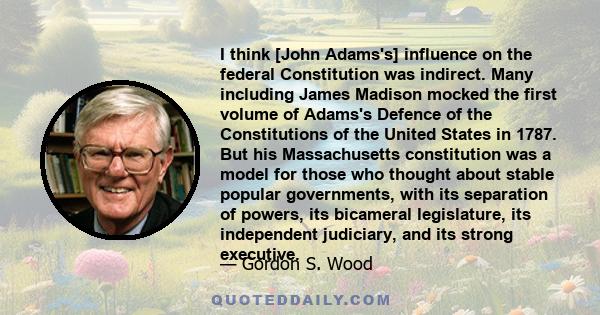 I think [John Adams's] influence on the federal Constitution was indirect. Many including James Madison mocked the first volume of Adams's Defence of the Constitutions of the United States in 1787. But his Massachusetts constitution was a model for those who thought about stable popular governments, with its separation of powers, its bicameral legislature, its independent judiciary, and its strong executive.

— Gordon S. Wood

QUOTEDDAILY.COM